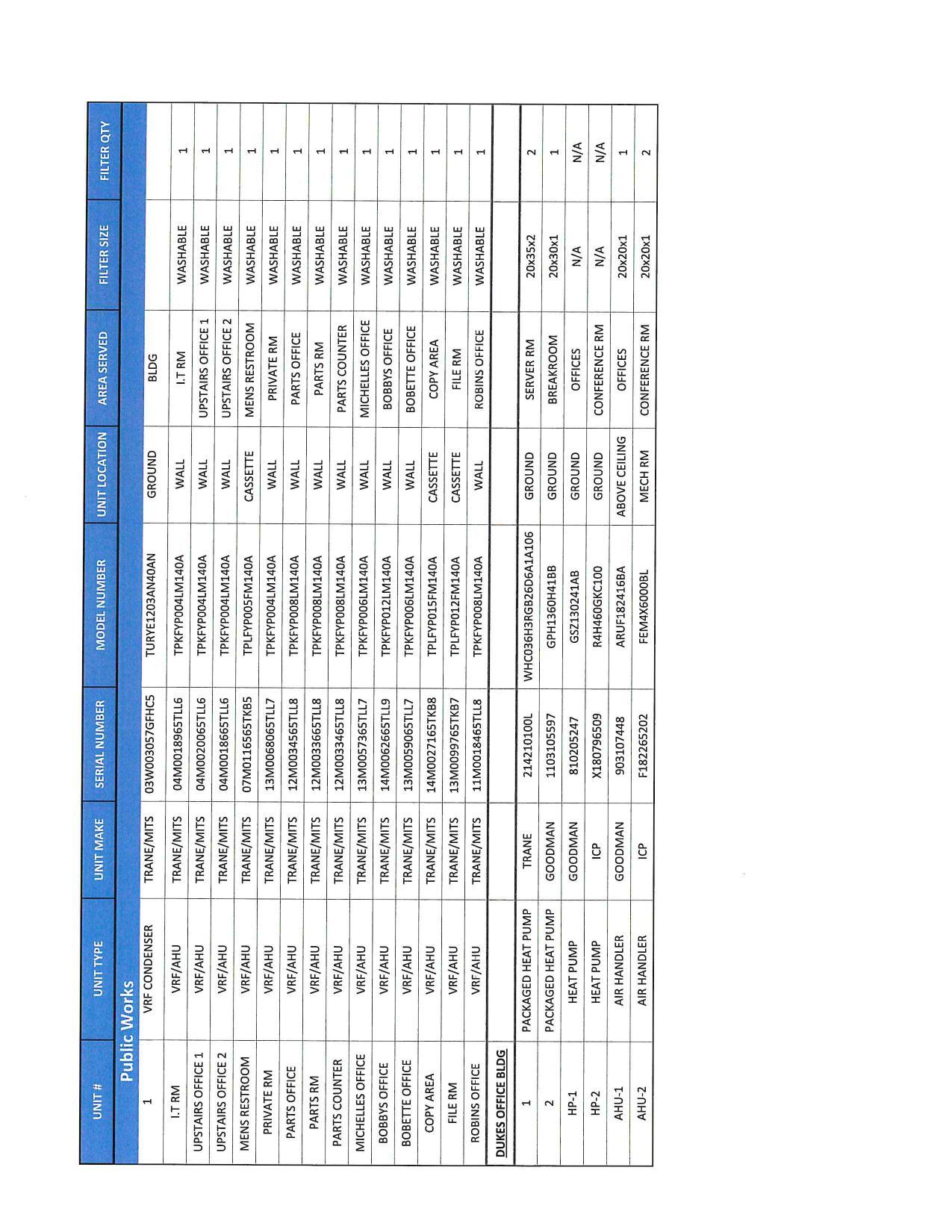 | UNIT # | UNIT TYPE | UNIT MAKE | SERIAL NUMBER | MODEL NUMBER | UNIT LOCATION | AREA SERVED | FILTER SIZE | FILTER QTY |
|---|---|---|---|---|---|---|---|---|
| Public Works | | | | | | | | |
| 1 | VRF CONDENSER | TRANE/MITS | 03W003057GFHC5 | TURYE1203AN40AN | GROUND | BLDG | | |
| I.T RM | VRF/AHU | TRANE/MITS | 04M0018965TLL6 | TPKFYP004LM140A | WALL | I.T RM | WASHABLE | 1 |
| UPSTAIRS OFFICE 1 | VRF/AHU | TRANE/MITS | 04M0020065TLL6 | TPKFYP004LM140A | WALL | UPSTAIRS OFFICE 1 | WASHABLE | 1 |
| UPSTAIRS OFFICE 2 | VRF/AHU | TRANE/MITS | 04M0018665TLL6 | TPKFYP004LM140A | WALL | UPSTAIRS OFFICE 2 | WASHABLE | 1 |
| MENS RESTROOM | VRF/AHU | TRANE/MITS | 07M0116565TKB5 | TPLFYP005FM140A | CASSETTE | MENS RESTROOM | WASHABLE | 1 |
| PRIVATE RM | VRF/AHU | TRANE/MITS | 13M0068065TLL7 | TPKFYP004LM140A | WALL | PRIVATE RM | WASHABLE | 1 |
| PARTS OFFICE | VRF/AHU | TRANE/MITS | 12M0034565TLL8 | TPKFYP008LM140A | WALL | PARTS OFFICE | WASHABLE | 1 |
| PARTS RM | VRF/AHU | TRANE/MITS | 12M0033665TLL8 | TPKFYP008LM140A | WALL | PARTS RM | WASHABLE | 1 |
| PARTS COUNTER | VRF/AHU | TRANE/MITS | 12M0033465TLL8 | TPKFYP008LM140A | WALL | PARTS COUNTER | WASHABLE | 1 |
| MICHELLES OFFICE | VRF/AHU | TRANE/MITS | 13M0057365TLL7 | TPKFYP006LM140A | WALL | MICHELLES OFFICE | WASHABLE | 1 |
| BOBBYS OFFICE | VRF/AHU | TRANE/MITS | 14M0062665TLL9 | TPKFYP012LM140A | WALL | BOBBYS OFFICE | WASHABLE | 1 |
| BOBETTE OFFICE | VRF/AHU | TRANE/MITS | 13M0059065TLL7 | TPKFYP006LM140A | WALL | BOBETTE OFFICE | WASHABLE | 1 |
| COPY AREA | VRF/AHU | TRANE/MITS | 14M0027165TKB8 | TPLFYP015FM140A | CASSETTE | COPY AREA | WASHABLE | 1 |
| FILE RM | VRF/AHU | TRANE/MITS | 13M0099765TKB7 | TPLFYP012FM140A | CASSETTE | FILE RM | WASHABLE | 1 |
| ROBINS OFFICE | VRF/AHU | TRANE/MITS | 11M0018465TLL8 | TPKFYP008LM140A | WALL | ROBINS OFFICE | WASHABLE | 1 |
| DUKES OFFICE BLDG | | | | | | | | |
| 1 | PACKAGED HEAT PUMP | TRANE | 214210100L | WHC036H3RGB26D6A1A106 | GROUND | SERVER RM | 20x35x2 | 2 |
| 2 | PACKAGED HEAT PUMP | GOODMAN | 1103105597 | GPH1360H41BB | GROUND | BREAKROOM | 20x30x1 | 1 |
| HP-1 | HEAT PUMP | GOODMAN | 810205247 | GSZ130241AB | GROUND | OFFICES | N/A | N/A |
| HP-2 | HEAT PUMP | ICP | X180796509 | R4H460GKC100 | GROUND | CONFERENCE RM | N/A | N/A |
| AHU-1 | AIR HANDLER | GOODMAN | 903107448 | ARUF182416BA | ABOVE CEILING | OFFICES | 20x20x1 | 1 |
| AHU-2 | AIR HANDLER | ICP | F182265202 | FEM4X6000BL | MECH RM | CONFERENCE RM | 20x20x1 | 2 |